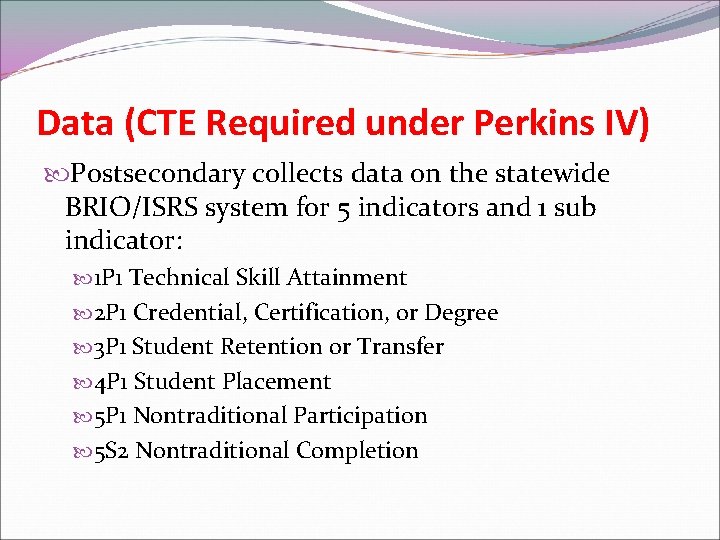 Data (CTE Required under Perkins IV)

Postsecondary collects data on the statewide BRIO/ISRS system for 5 indicators and 1 sub indicator:

1P1 Technical Skill Attainment
2P1 Credential, Certification, or Degree
3P1 Student Retention or Transfer
4P1 Student Placement
5P1 Nontraditional Participation
5S2 Nontraditional Completion